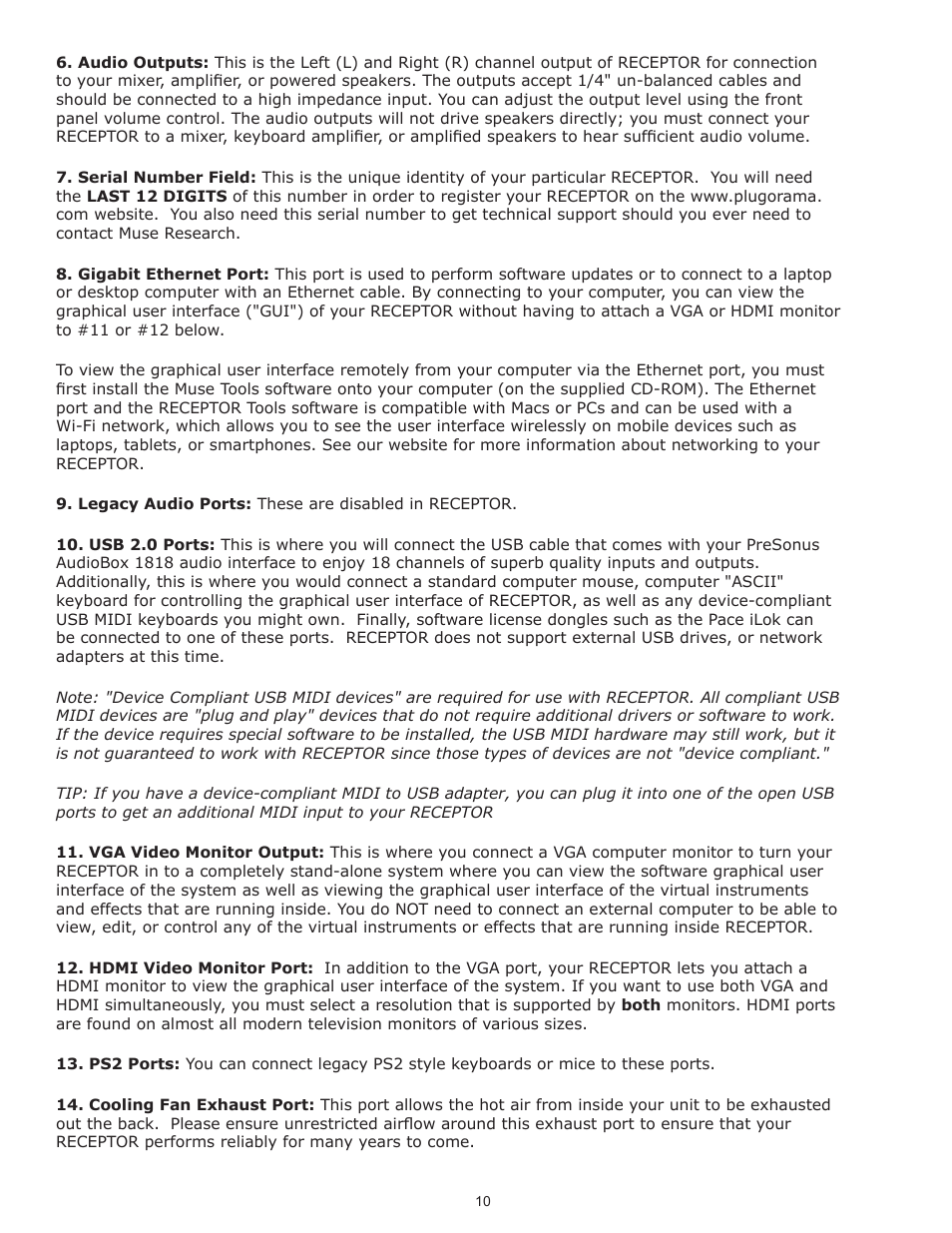 6. Audio Outputs: This is the Left (L) and Right (R) channel output of RECEPTOR for connection to your mixer, amplifier, or powered speakers. The outputs accept 1/4" un-balanced cables and should be connected to a high impedance input. You can adjust the output level using the front panel volume control. The audio outputs will not drive speakers directly; you must connect your RECEPTOR to a mixer, keyboard amplifier, or amplified speakers to hear sufficient audio volume.

7. Serial Number Field: This is the unique identity of your particular RECEPTOR. You will need the LAST 12 DIGITS of this number in order to register your RECEPTOR on the www.plugorama.com website. You also need this serial number to get technical support should you ever need to contact Muse Research.

8. Gigabit Ethernet Port: This port is used to perform software updates or to connect to a laptop or desktop computer with an Ethernet cable. By connecting to your computer, you can view the graphical user interface ("GUI") of your RECEPTOR without having to attach a VGA or HDMI monitor to #11 or #12 below.

To view the graphical user interface remotely from your computer via the Ethernet port, you must first install the Muse Tools software onto your computer (on the supplied CD-ROM). The Ethernet port and the RECEPTOR Tools software is compatible with Macs or PCs and can be used with a Wi-Fi network, which allows you to see the user interface wirelessly on mobile devices such as laptops, tablets, or smartphones. See our website for more information about networking to your RECEPTOR.

9. Legacy Audio Ports: These are disabled in RECEPTOR.

10. USB 2.0 Ports: This is where you will connect the USB cable that comes with your PreSonus AudioBox 1818 audio interface to enjoy 18 channels of superb quality inputs and outputs. Additionally, this is where you would connect a standard computer mouse, computer "ASCII" keyboard for controlling the graphical user interface of RECEPTOR, as well as any device-compliant USB MIDI keyboards you might own. Finally, software license dongles such as the Pace iLok can be connected to one of these ports. RECEPTOR does not support external USB drives, or network adapters at this time.

Note: "Device Compliant USB MIDI devices" are required for use with RECEPTOR. All compliant USB MIDI devices are "plug and play" devices that do not require additional drivers or software to work. If the device requires special software to be installed, the USB MIDI hardware may still work, but it is not guaranteed to work with RECEPTOR since those types of devices are not "device compliant."

TIP: If you have a device-compliant MIDI to USB adapter, you can plug it into one of the open USB ports to get an additional MIDI input to your RECEPTOR

11. VGA Video Monitor Output: This is where you connect a VGA computer monitor to turn your RECEPTOR in to a completely stand-alone system where you can view the software graphical user interface of the system as well as viewing the graphical user interface of the virtual instruments and effects that are running inside. You do NOT need to connect an external computer to be able to view, edit, or control any of the virtual instruments or effects that are running inside RECEPTOR.

12. HDMI Video Monitor Port: In addition to the VGA port, your RECEPTOR lets you attach a HDMI monitor to view the graphical user interface of the system. If you want to use both VGA and HDMI simultaneously, you must select a resolution that is supported by both monitors. HDMI ports are found on almost all modern television monitors of various sizes.

13. PS2 Ports: You can connect legacy PS2 style keyboards or mice to these ports.

14. Cooling Fan Exhaust Port: This port allows the hot air from inside your unit to be exhausted out the back. Please ensure unrestricted airflow around this exhaust port to ensure that your RECEPTOR performs reliably for many years to come.

10